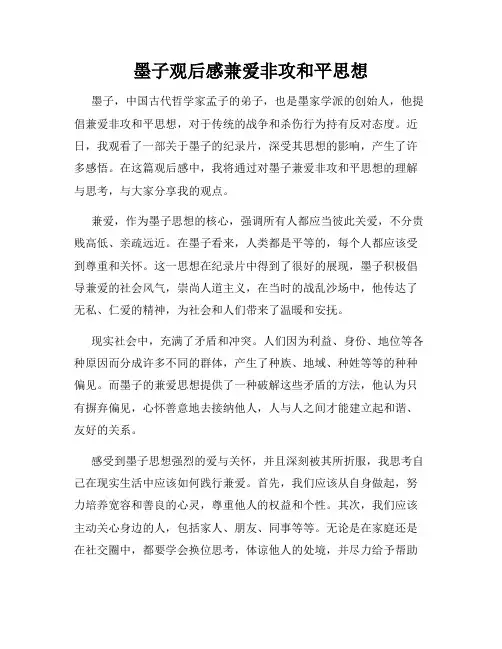 墨子观后感兼爱非攻和平思想

墨子，中国古代哲学家孟子的弟子，也是墨家学派的创始人，他提倡兼爱非攻和平思想，对于传统的战争和杀伤行为持有反对态度。近日，我观看了一部关于墨子的纪录片，深受其思想的影响，产生了许多感悟。在这篇观后感中，我将通过对墨子兼爱非攻和平思想的理解与思考，与大家分享我的观点。

兼爱，作为墨子思想的核心，强调所有人都应当彼此关爱，不分贵贱高低、亲疏远近。在墨子看来，人类都是平等的，每个人都应该受到尊重和关怀。这一思想在纪录片中得到了很好的展现，墨子积极倡导兼爱的社会风气，崇尚人道主义，在当时的战乱沙场中，他传达了无私、仁爱的精神，为社会和人们带来了温暖和安抚。

现实社会中，充满了矛盾和冲突。人们因为利益、身份、地位等各种原因而分成许多不同的群体，产生了种族、地域、种姓等等的种种偏见。而墨子的兼爱思想提供了一种破解这些矛盾的方法，他认为只有摒弃偏见，心怀善意地去接纳他人，人与人之间才能建立起和谐、友好的关系。

感受到墨子思想强烈的爱与关怀，并且深刻被其所折服，我思考自己在现实生活中应该如何践行兼爱。首先，我们应该从自身做起，努力培养宽容和善良的心灵，尊重他人的权益和个性。其次，我们应该主动关心身边的人，包括家人、朋友、同事等等。无论是在家庭还是在社交圈中，都要学会换位思考，体谅他人的处境，并尽力给予帮助